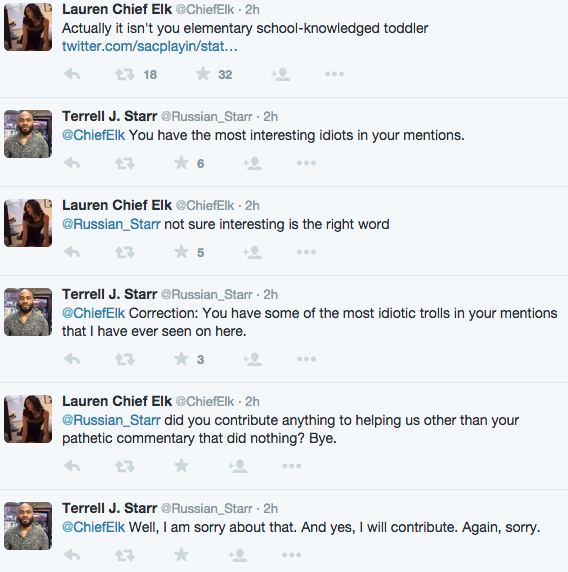 Lauren Chief Elk @ChiefElk · 2h
Actually it isn't you elementary school-knowledged toddler twitter.com/sacplayin/stat...

18 32

Terrell J. Starr @Russian_Starr · 2h
@ChiefElk You have the most interesting idiots in your mentions.

6

Lauren Chief Elk @ChiefElk · 2h
@Russian_Starr not sure interesting is the right word

5

Terrell J. Starr @Russian_Starr · 2h
@ChiefElk Correction: You have some of the most idiotic trolls in your mentions that I have ever seen on here.

3

Lauren Chief Elk @ChiefElk · 2h
@Russian_Starr did you contribute anything to helping us other than your pathetic commentary that did nothing? Bye.

Terrell J. Starr @Russian_Starr · 2h
@ChiefElk Well, I am sorry about that. And yes, I will contribute. Again, sorry.